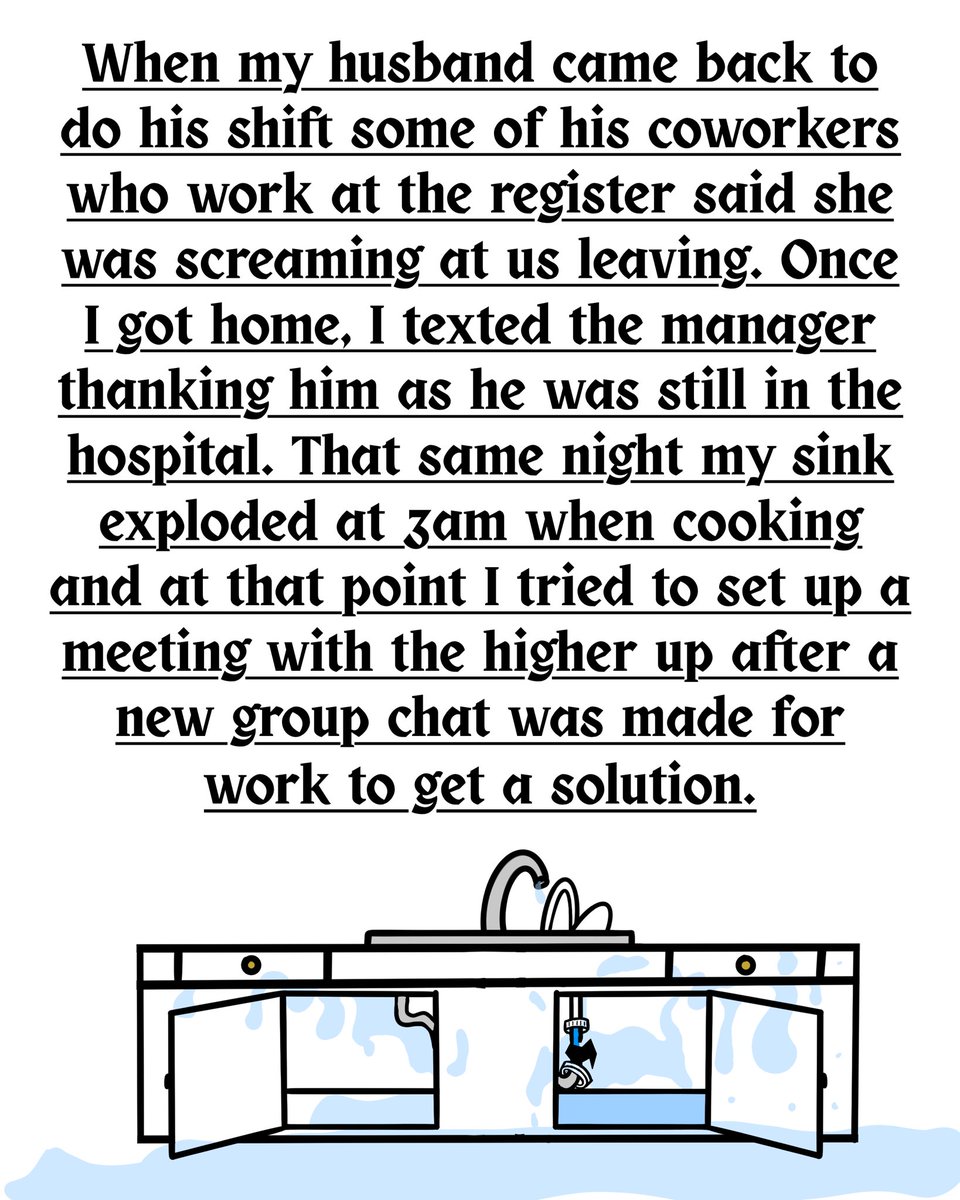 When my husband came back to do his shift some of his coworkers who work at the register said she was screaming at us leaving. Once I got home, I texted the manager thanking him as he was still in the hospital. That same night my sink exploded at 3am when cooking and at that point I tried to set up a meeting with the higher up after a new group chat was made for work to get a solution.